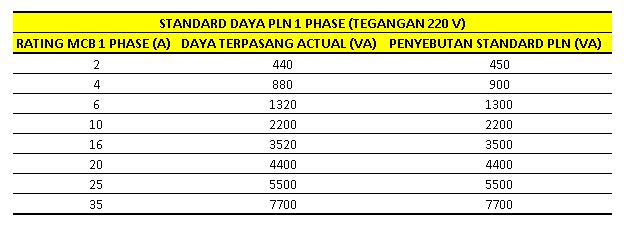 STANDARD DAYA PLN 1 PHASE (TEGANGAN 220 V)

| RATING MCB 1 PHASE (A) | DAYA TERPASANG ACTUAL (VA) | PENYEBUTAN STANDARD PLN (VA) |
|---|---|---|
| 2 | 440 | 450 |
| 4 | 880 | 900 |
| 6 | 1320 | 1300 |
| 10 | 2200 | 2200 |
| 16 | 3520 | 3500 |
| 20 | 4400 | 4400 |
| 25 | 5500 | 5500 |
| 35 | 7700 | 7700 |